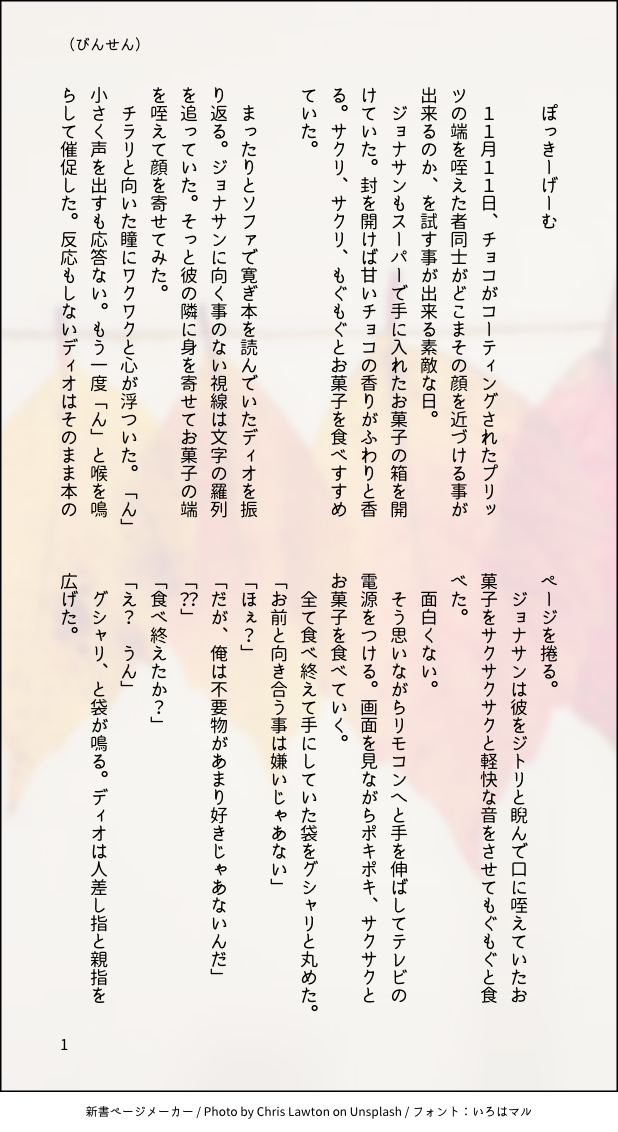 （びんせん）

ぽっきーげーむ

11月11日、チョコがコーティングされたプリッツの端を咥えた者同士がどこまその顔を近づける事が出来るのか、を試す事が出来る素敵な日。

ジョナサンもスーパーで手に入れたお菓子の箱を開けていた。封を開けば甘いチョコの香りがふわりと香る。サクリ、サクリ、もぐもぐとお菓子を食べすすめていた。

まったりとソファで寛ぎ本を読んでいたディオを振り返る。ジョナサンに向く事のない視線は文字の羅列を追っていた。そっと彼の隣に身を寄せてお菓子の端を咥えて顔を寄せてみた。

チラリと向いた瞳にワクワクと心が浮ついた。「ん」小さく声を出すも応答ない。もう一度「ん」と喉を鳴らして催促した。反応もしないディオはそのまま本のページを捲る。

ジョナサンは彼をジトリと睨んで口に咥えていたお菓子をサクサクサクと軽快な音をさせてもぐもぐと食べた。

面白くない。

そう思いながらリモコンへと手を伸ばしてテレビの電源をつける。画面を見ながらポキポキ、サクサクとお菓子を食べていく。

全て食べ終えて手にしていた袋をグシャリと丸めた。

「お前と向き合う事は嫌いじゃあない」

「ほぇ？」

「だが、俺は不要物があまり好きじゃあないんだ」

「??」

「食べ終えたか？」

「え？ うん」

グシャリ、と袋が鳴る。ディオは人差し指と親指を広げた。

1

新書ページメーカー / Photo by Chris Lawton on Unsplash / フォント：いろはマル